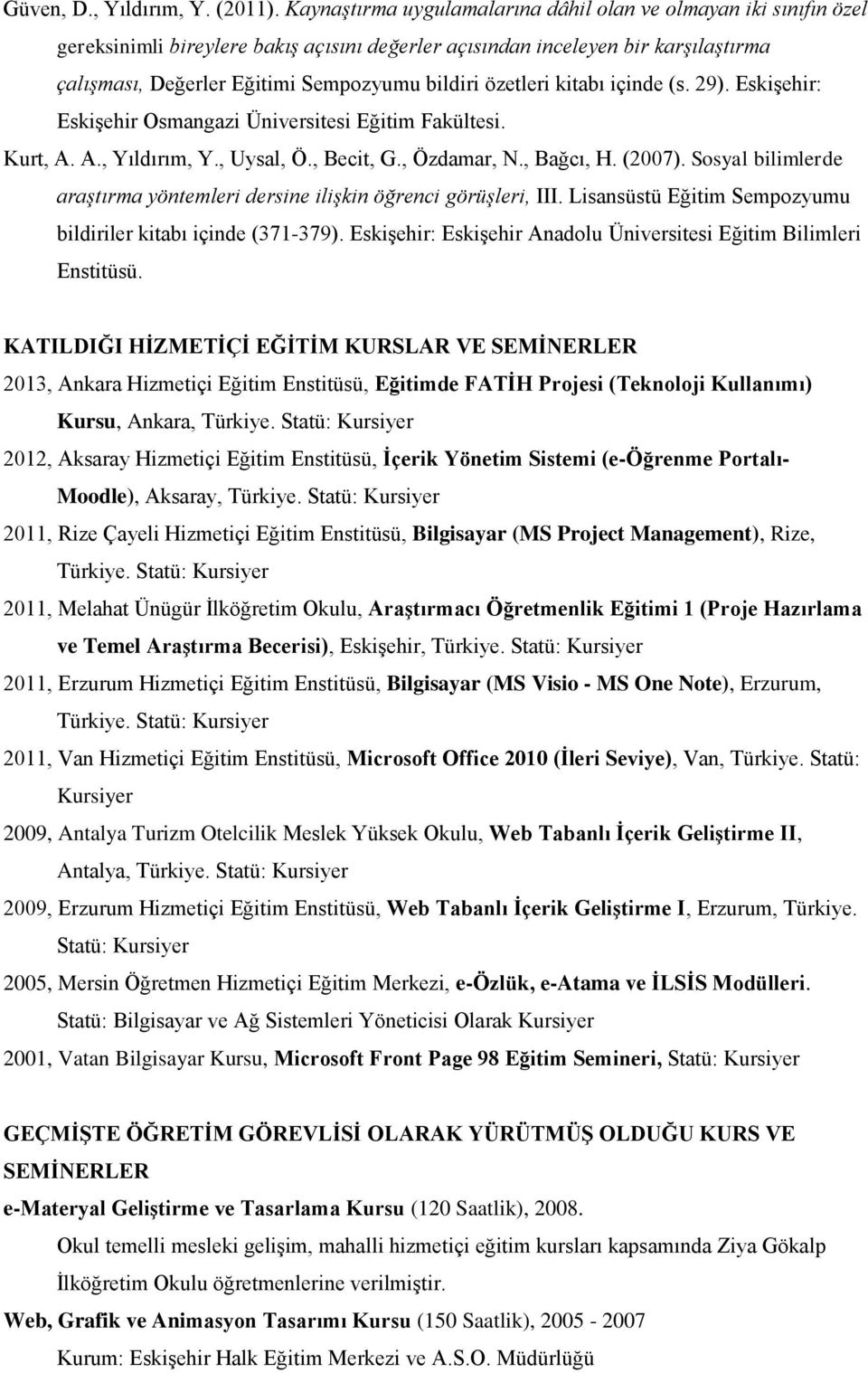 Güven, D., Yıldırım, Y. (2011). Kaynaştırma uygulamalarına dâhil olan ve olmayan iki sınıfın özel gereksinimli bireylere bakış açısını değerler açısından inceleyen bir karşılaştırma çalışması, Değerler Eğitimi Sempozyumu bildiri özetleri kitabı içinde (s. 29). Eskişehir: Eskişehir Osmangazi Üniversitesi Eğitim Fakültesi.

Kurt, A. A., Yıldırım, Y., Uysal, Ö., Becit, G., Özdamar, N., Bağcı, H. (2007). Sosyal bilimlerde araştırma yöntemleri dersine ilişkin öğrenci görüşleri, III. Lisansüstü Eğitim Sempozyumu bildiriler kitabı içinde (371-379). Eskişehir: Eskişehir Anadolu Üniversitesi Eğitim Bilimleri Enstitüsü.

KATILDIĞI HİZMETİÇİ EĞİTİM KURSLAR VE SEMİNERLER

2013, Ankara Hizmetiçi Eğitim Enstitüsü, Eğitimde FATİH Projesi (Teknoloji Kullanımı) Kursu, Ankara, Türkiye. Statü: Kursiyer

2012, Aksaray Hizmetiçi Eğitim Enstitüsü, İçerik Yönetim Sistemi (e-Öğrenme Portalı-Moodle), Aksaray, Türkiye. Statü: Kursiyer

2011, Rize Çayeli Hizmetiçi Eğitim Enstitüsü, Bilgisayar (MS Project Management), Rize, Türkiye. Statü: Kursiyer

2011, Melahat Ünügür İlköğretim Okulu, Araştırmacı Öğretmenlik Eğitimi 1 (Proje Hazırlama ve Temel Araştırma Becerisi), Eskişehir, Türkiye. Statü: Kursiyer

2011, Erzurum Hizmetiçi Eğitim Enstitüsü, Bilgisayar (MS Visio - MS One Note), Erzurum, Türkiye. Statü: Kursiyer

2011, Van Hizmetiçi Eğitim Enstitüsü, Microsoft Office 2010 (İleri Seviye), Van, Türkiye. Statü: Kursiyer

2009, Antalya Turizm Otelcilik Meslek Yüksek Okulu, Web Tabanlı İçerik Geliştirme II, Antalya, Türkiye. Statü: Kursiyer

2009, Erzurum Hizmetiçi Eğitim Enstitüsü, Web Tabanlı İçerik Geliştirme I, Erzurum, Türkiye. Statü: Kursiyer

2005, Mersin Öğretmen Hizmetiçi Eğitim Merkezi, e-Özlük, e-Atama ve İLSİS Modülleri. Statü: Bilgisayar ve Ağ Sistemleri Yöneticisi Olarak Kursiyer

2001, Vatan Bilgisayar Kursu, Microsoft Front Page 98 Eğitim Semineri, Statü: Kursiyer

GEÇMİŞTE ÖĞRETİM GÖREVLİSİ OLARAK YÜRÜTMÜŞ OLDUĞU KURS VE SEMİNERLER

e-Materyal Geliştirme ve Tasarlama Kursu (120 Saatlik), 2008.

Okul temelli mesleki gelişim, mahalli hizmetiçi eğitim kursları kapsamında Ziya Gökalp İlköğretim Okulu öğretmenlerine verilmiştir.

Web, Grafik ve Animasyon Tasarımı Kursu (150 Saatlik), 2005 - 2007

Kurum: Eskişehir Halk Eğitim Merkezi ve A.S.O. Müdürlüğü